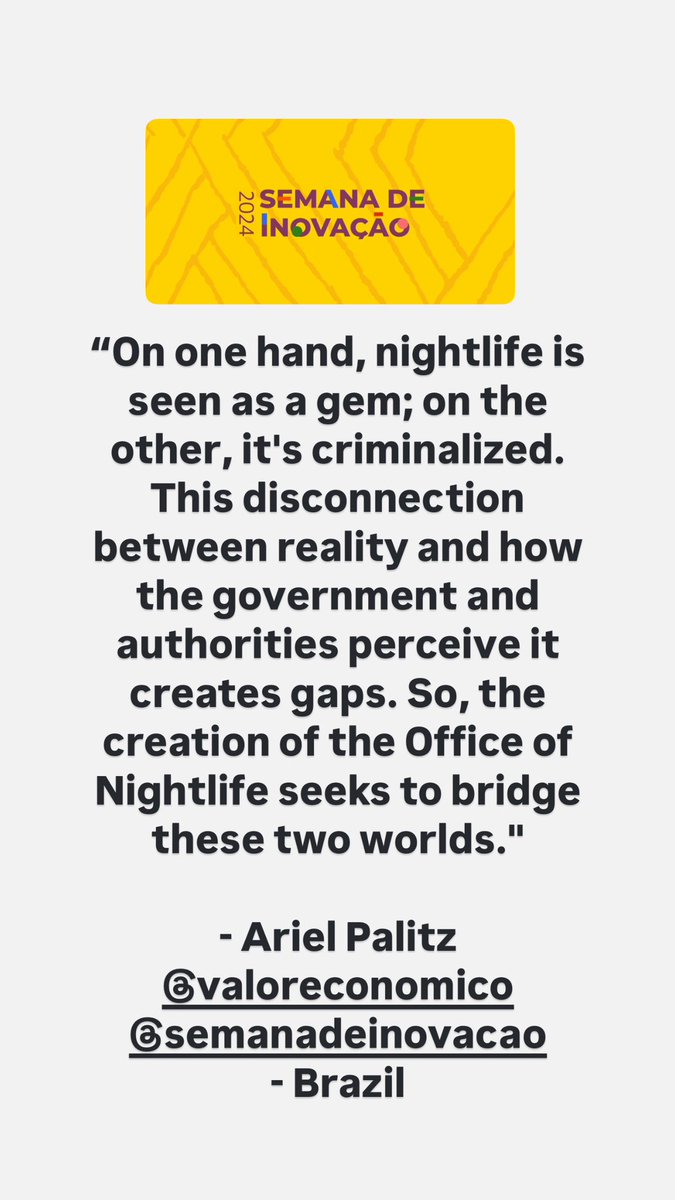 2024 SEMANA DE INOVAÇÃO

“On one hand, nightlife is seen as a gem; on the other, it's criminalized. This disconnection between reality and how the government and authorities perceive it creates gaps. So, the creation of the Office of Nightlife seeks to bridge these two worlds."

- Ariel Palitz
@valoreconomico
@semanadeinovacao
- Brazil